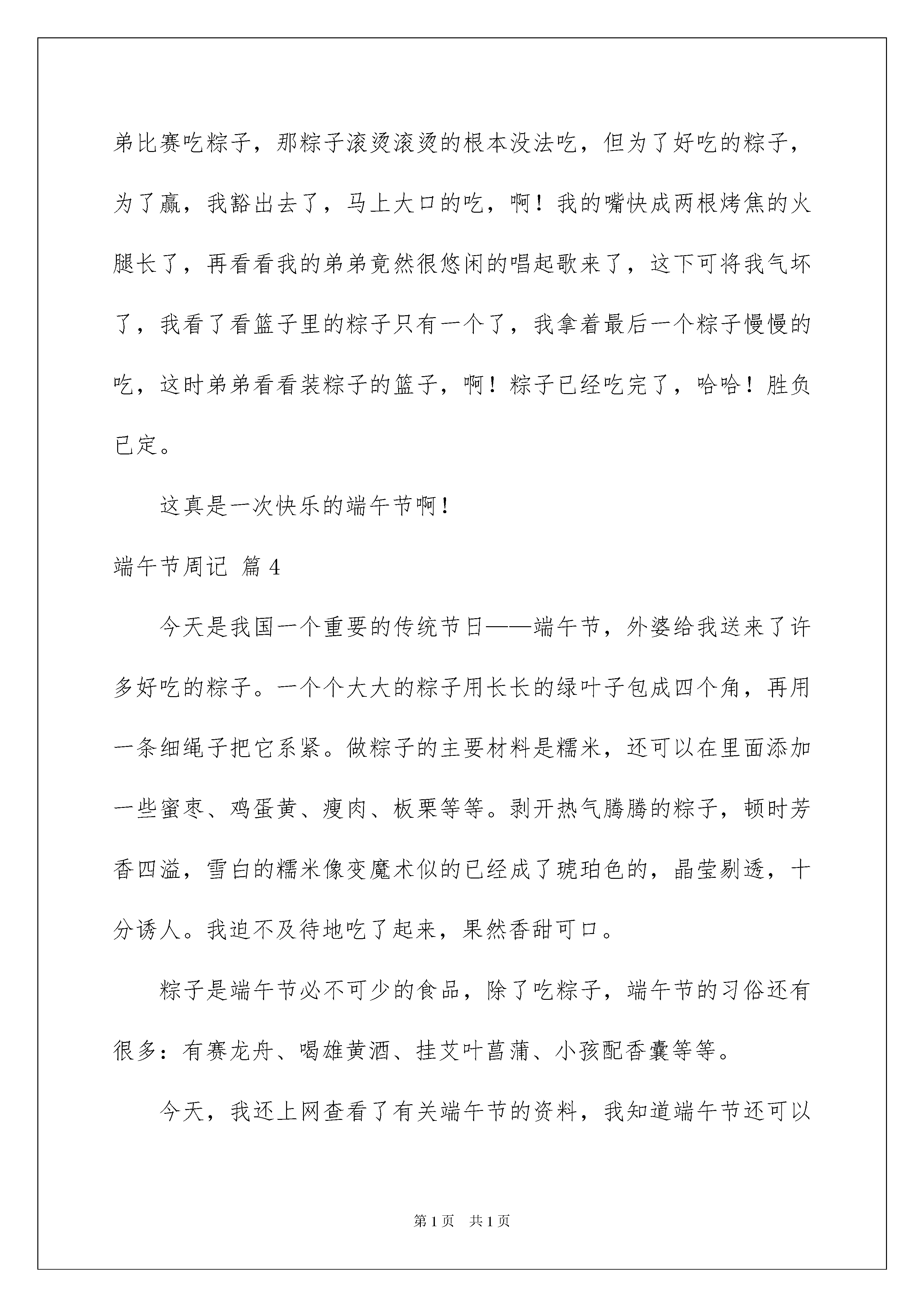 弟比赛吃粽子，那粽子滚烫滚烫的根本没法吃，但为了好吃的粽子，为了赢，我豁出去了，马上大口的吃，啊！我的嘴快成两根烤焦的火腿长了，再看看我的弟弟竟然很悠闲的唱起歌来了，这下可将我气坏了，我看了看篮子里的粽子只有一个了，我拿着最后一个粽子慢慢的吃，这时弟弟看看装粽子的篮子，啊！粽子已经吃完了，哈哈！胜负已定。

这真是一次快乐的端午节啊！

端午节周记 篇4

今天是我国一个重要的传统节日——端午节，外婆给我送来了许多好吃的粽子。一个个大大的粽子用长长的绿叶子包成四个角，再用一条细绳子把它系紧。做粽子的主要材料是糯米，还可以在里面添加一些蜜枣、鸡蛋黄、瘦肉、板栗等等。剥开热气腾腾的粽子，顿时芳香四溢，雪白的糯米像变魔术似的已经成了琥珀色的，晶莹剔透，十分诱人。我迫不及待地吃了起来，果然香甜可口。

粽子是端午节必不可少的食品，除了吃粽子，端午节的习俗还有很多：有赛龙舟、喝雄黄酒、挂艾叶菖蒲、小孩配香囊等等。

今天，我还上网查看了有关端午节的资料，我知道端午节还可以

第1页 共1页